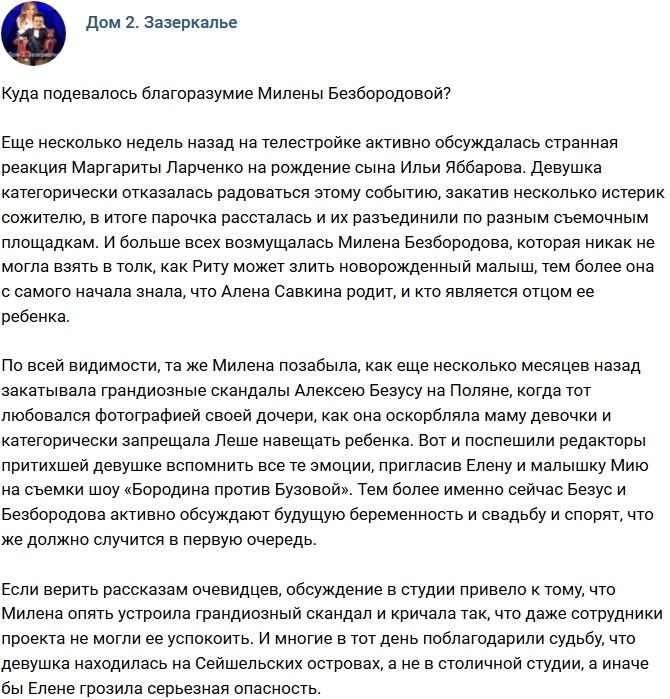 Дом 2. Зазеркалье

Куда подевалось благоразумие Милены Безбородовой?

Еще несколько недель назад на телестройке активно обсуждалась странная реакция Маргариты Ларченко на рождение сына Ильи Яббарова. Девушка категорически отказалась радоваться этому событию, закатив несколько истерик сожителю, в итоге парочка рассталась и их разъединили по разным съемочным площадкам. И больше всех возмущалась Милена Безбородова, которая никак не могла взять в толк, как Риту может злить новорожденный малыш, тем более она с самого начала знала, что Алена Савкина родит, и кто является отцом ее ребенка.

По всей видимости, та же Милена позабыла, как еще несколько месяцев назад закатывала грандиозные скандалы Алексею Безусу на Поляне, когда тот любовался фотографией своей дочери, как она оскорбляла маму девочки и категорически запрещала Леше навещать ребенка. Вот и поспешили редакторы притихшей девушке вспомнить все те эмоции, пригласив Елену и малышку Мию на съемки шоу «Бородина против Бузовой». Тем более именно сейчас Безус и Безбородова активно обсуждают будущую беременность и свадьбу и спорят, что же должно случится в первую очередь.

Если верить рассказам очевидцев, обсуждение в студии привело к тому, что Милена опять устроила грандиозный скандал и кричала так, что даже сотрудники проекта не могли ее успокоить. И многие в тот день поблагодарили судьбу, что девушка находилась на Сейшельских островах, а не в столичной студии, а иначе бы Елене грозила серьезная опасность.